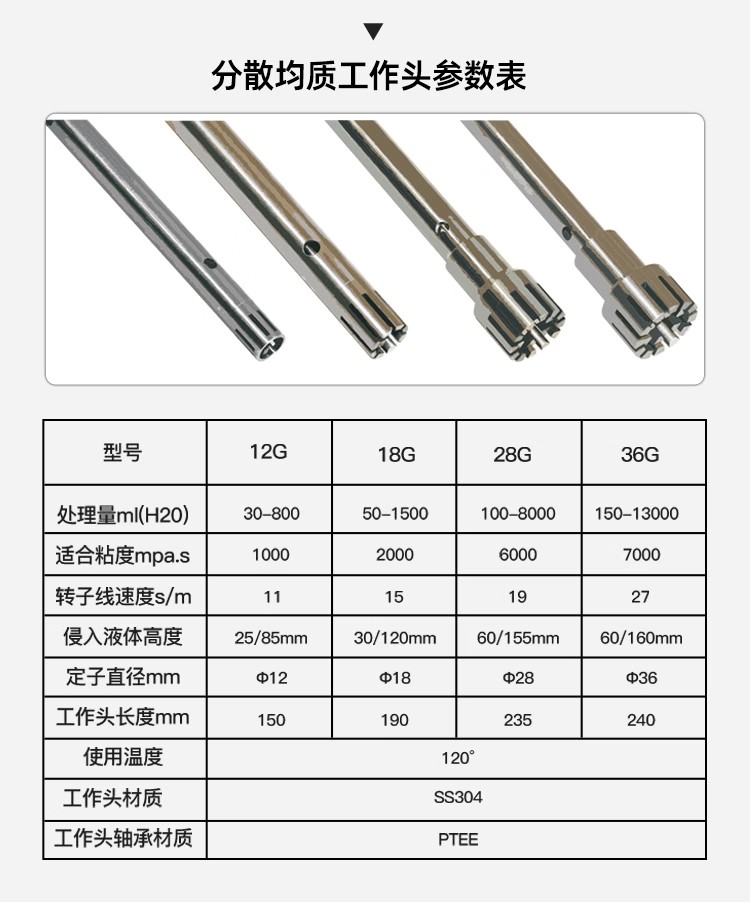 ▼

分散均质工作头参数表

| 型号 | 12G | 18G | 28G | 36G |
|---|---|---|---|---|
| 处理量ml(H20) | 30-800 | 50-1500 | 100-8000 | 150-13000 |
| 适合粘度mpa.s | 1000 | 2000 | 6000 | 7000 |
| 转子线速度s/m | 11 | 15 | 19 | 27 |
| 侵入液体高度 | 25/85mm | 30/120mm | 60/155mm | 60/160mm |
| 定子直径mm | Φ12 | Φ18 | Φ28 | Φ36 |
| 工作头长度mm | 150 | 190 | 235 | 240 |
| 使用温度 | 120° | | | |
| 工作头材质 | SS304 | | | |
| 工作头轴承材质 | PTEE | | | |